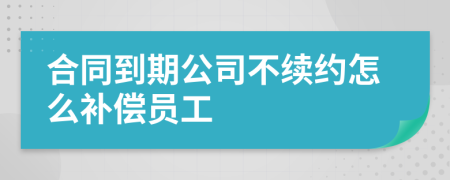 合同到期公司不续约怎么补偿员工